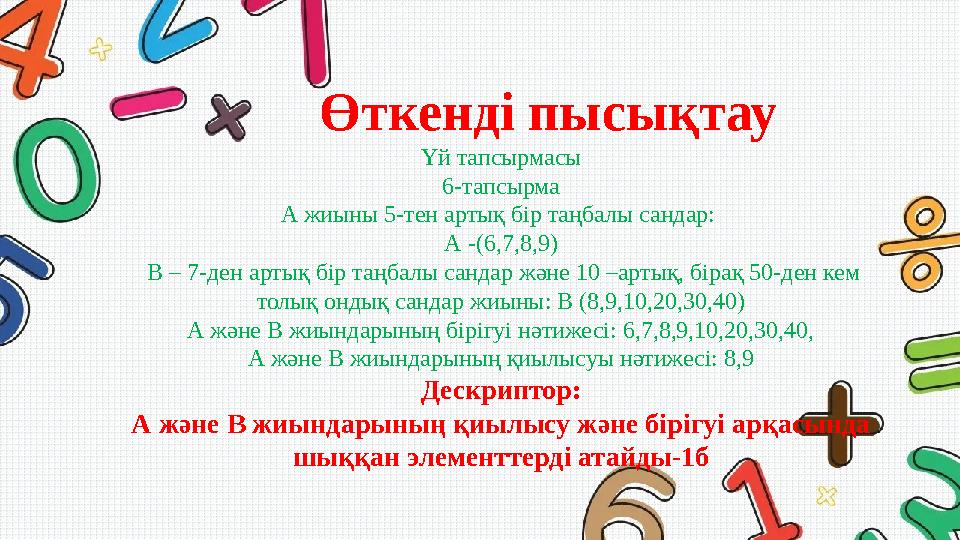 Өткенді пысықтау

Үй тапсырмасы
6-тапсырма
А жиыны 5-тен артық бір таңбалы сандар:
А -(6,7,8,9)
В – 7-ден артық бір таңбалы сандар және 10 –артық, бірақ 50-ден кем толық ондық сандар жиыны: В (8,9,10,20,30,40)
А және В жиындарының бірігуі нәтижесі: 6,7,8,9,10,20,30,40,
А және В жиындарының қиылысуы нәтижесі: 8,9

Дескриптор:
А және В жиындарының қиылысу және бірігуі арқасында шыққан элементтерді атайды-1б